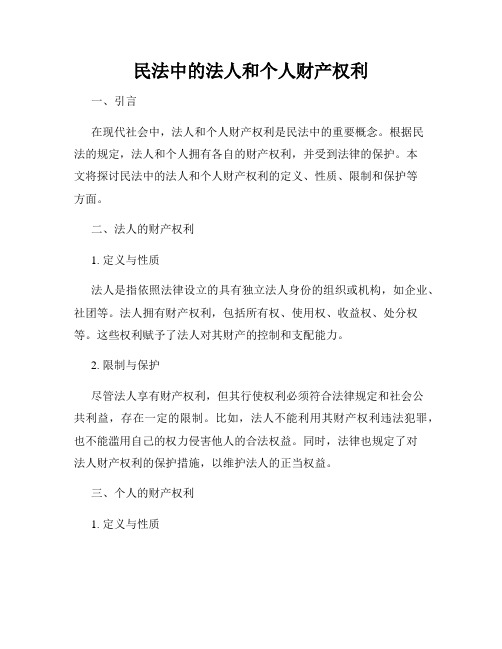 民法中的法人和个人财产权利

一、引言

在现代社会中，法人和个人财产权利是民法中的重要概念。根据民法的规定，法人和个人拥有各自的财产权利，并受到法律的保护。本文将探讨民法中的法人和个人财产权利的定义、性质、限制和保护等方面。

二、法人的财产权利

1. 定义与性质

法人是指依照法律设立的具有独立法人身份的组织或机构，如企业、社团等。法人拥有财产权利，包括所有权、使用权、收益权、处分权等。这些权利赋予了法人对其财产的控制和支配能力。

2. 限制与保护

尽管法人享有财产权利，但其行使权利必须符合法律规定和社会公共利益，存在一定的限制。比如，法人不能利用其财产权利违法犯罪，也不能滥用自己的权力侵害他人的合法权益。同时，法律也规定了对法人财产权利的保护措施，以维护法人的正当权益。

三、个人的财产权利

1. 定义与性质